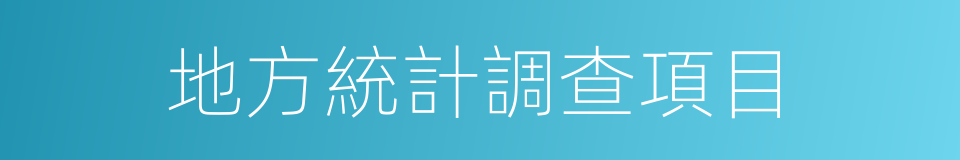 地方統計調查項目